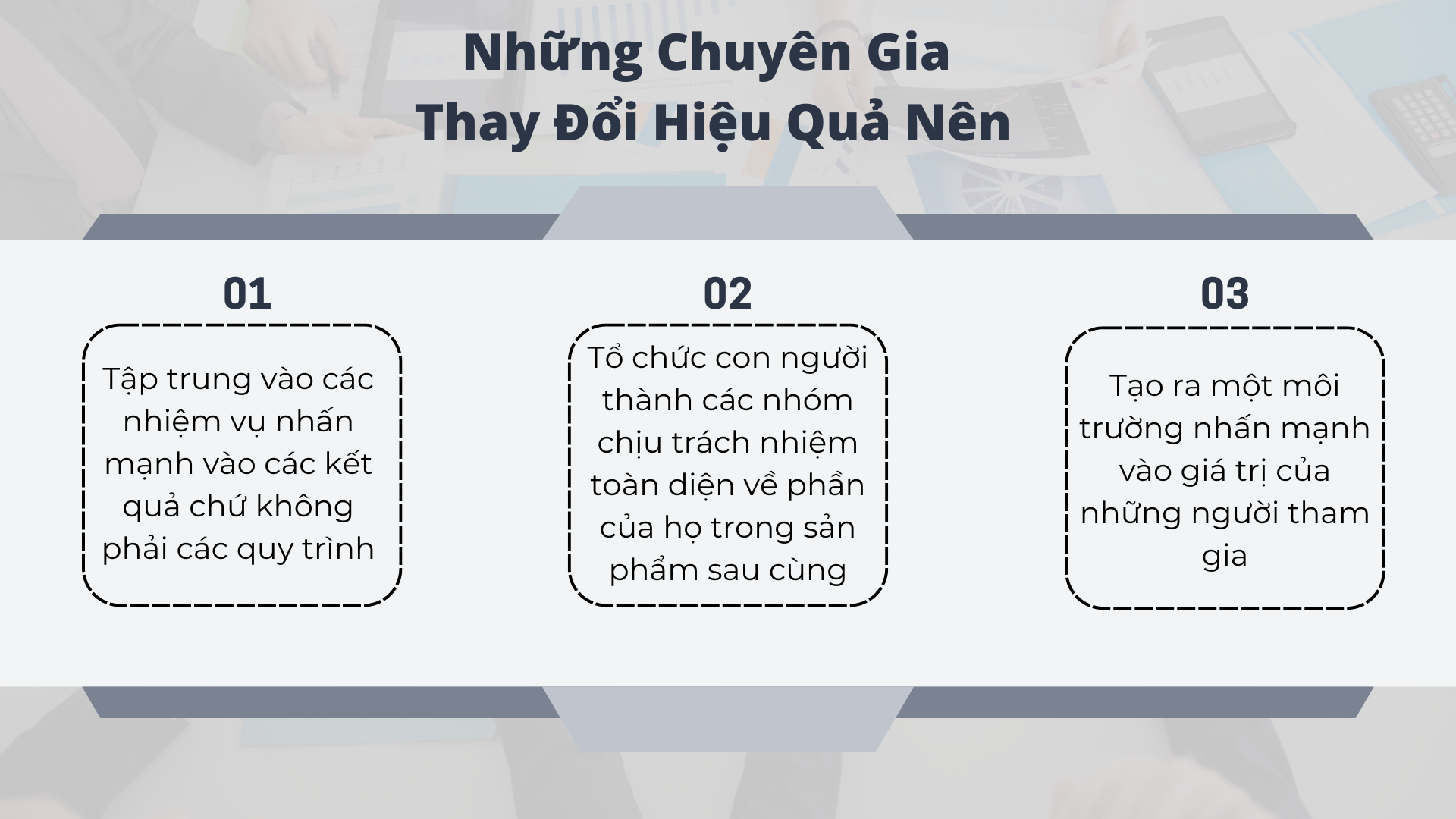 Những Chuyên Gia
Thay Đổi Hiệu Quả Nên

01

Tập trung vào các nhiệm vụ nhấn mạnh vào các kết quả chứ không phải các quy trình

02

Tổ chức con người thành các nhóm chịu trách nhiệm toàn diện về phần của họ trong sản phẩm sau cùng

03

Tạo ra một môi trường nhấn mạnh vào giá trị của những người tham gia